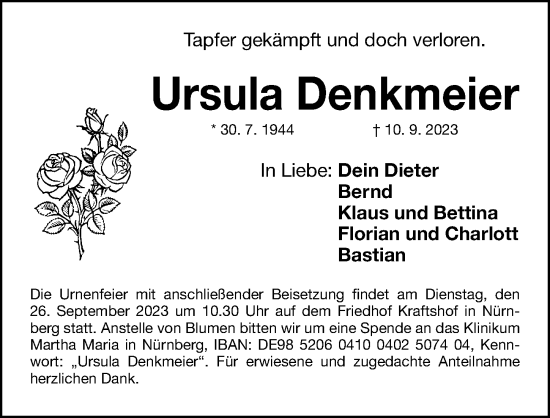 Tapfer gekämpft und doch verloren.

Ursula Denkmeier

* 30. 7. 1944 † 10. 9. 2023

In Liebe: Dein Dieter
Bernd
Klaus und Bettina
Florian und Charlott
Bastian

Die Urnenfeier mit anschließender Beisetzung findet am Dienstag, den 26. September 2023 um 10.30 Uhr auf dem Friedhof Kraftshof in Nürnberg statt. Anstelle von Blumen bitten wir um eine Spende an das Klinikum Martha Maria in Nürnberg, IBAN: DE98 5206 0410 0402 5074 04, Kennwort: „Ursula Denkmeier“. Für erwiesene und zugedachte Anteilnahme herzlichen Dank.